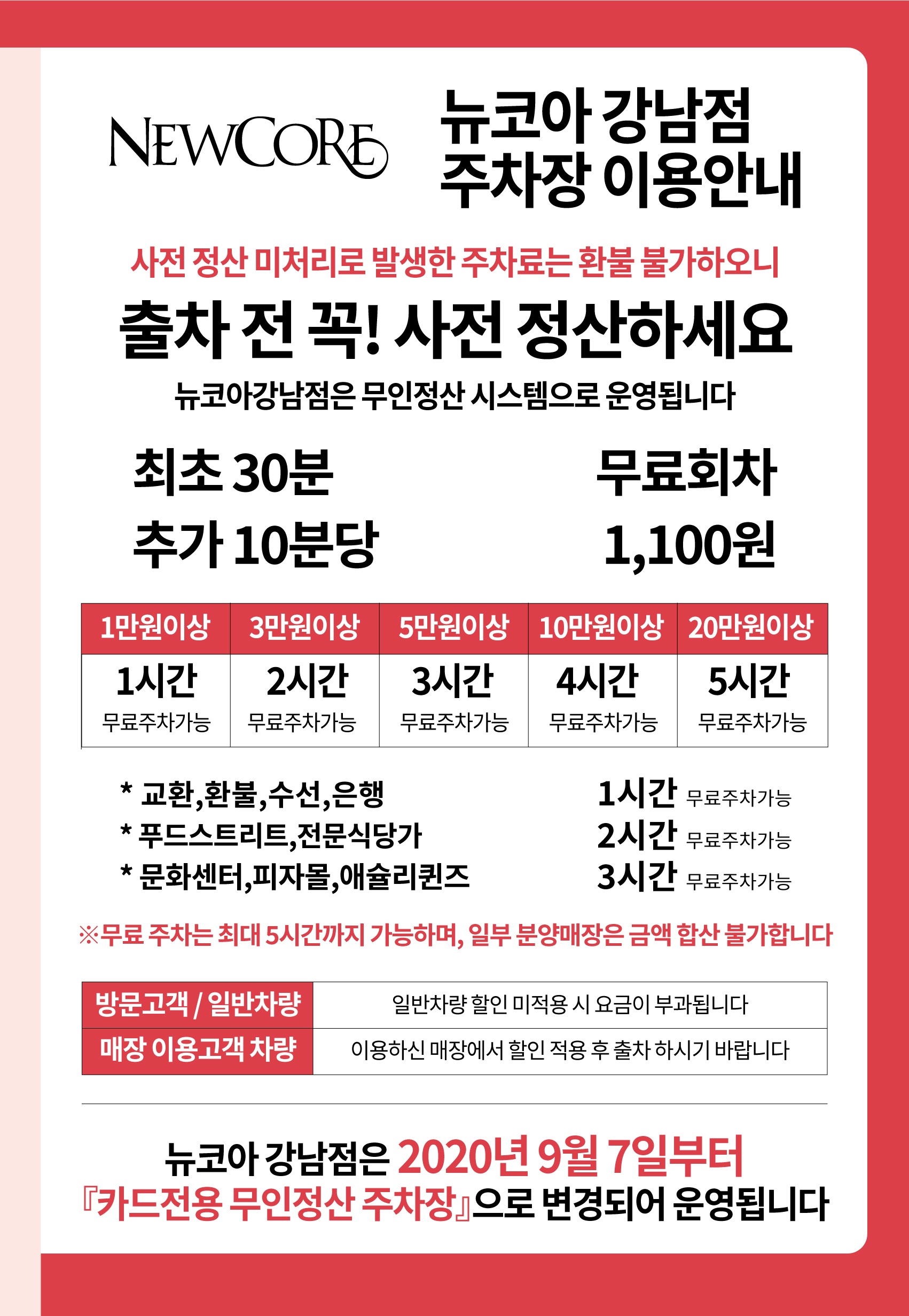 NEWCORE

뉴코아 강남점
주차장 이용안내

사전 정산 미처리로 발생한 주차료는 환불 불가하오니

출차 전 꼭! 사전 정산하세요

뉴코아강남점은 무인정산 시스템으로 운영됩니다

최초 30분 무료회차
추가 10분당 1,100원

| 1만원이상 | 3만원이상 | 5만원이상 | 10만원이상 | 20만원이상 |
|---|---|---|---|---|
| 1시간 무료주차가능 | 2시간 무료주차가능 | 3시간 무료주차가능 | 4시간 무료주차가능 | 5시간 무료주차가능 |

* 교환,환불,수선,은행 1시간 무료주차가능
* 푸드스트리트,전문식당가 2시간 무료주차가능
* 문화센터,피자몰,애슐리퀸즈 3시간 무료주차가능

※무료 주차는 최대 5시간까지 가능하며, 일부 분양매장은 금액 합산 불가합니다

방문고객 / 일반차량 일반차량 할인 미적용 시 요금이 부과됩니다
매장 이용고객 차량 이용하신 매장에서 할인 적용 후 출차 하시기 바랍니다

뉴코아 강남점은 2020년 9월 7일부터
『카드전용 무인정산 주차장』으로 변경되어 운영됩니다